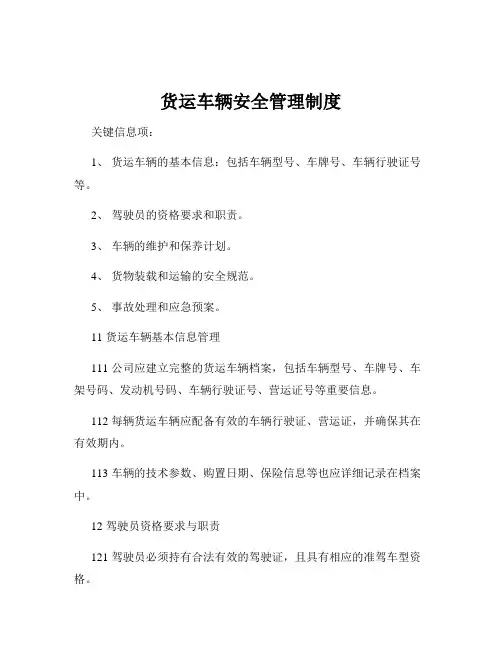 货运车辆安全管理制度

关键信息项：

1、 货运车辆的基本信息：包括车辆型号、车牌号、车辆行驶证号等。

2、 驾驶员的资格要求和职责。

3、 车辆的维护和保养计划。

4、 货物装载和运输的安全规范。

5、 事故处理和应急预案。

11 货运车辆基本信息管理

111 公司应建立完整的货运车辆档案，包括车辆型号、车牌号、车架号码、发动机号码、车辆行驶证号、营运证号等重要信息。

112 每辆货运车辆应配备有效的车辆行驶证、营运证，并确保其在有效期内。

113 车辆的技术参数、购置日期、保险信息等也应详细记录在档案中。

12 驾驶员资格要求与职责

121 驾驶员必须持有合法有效的驾驶证，且具有相应的准驾车型资格。